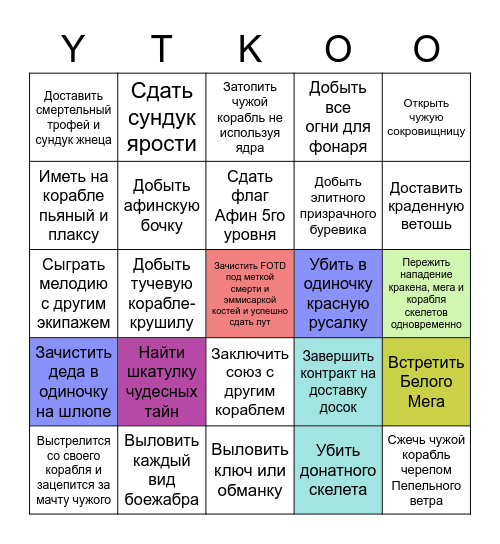 | Y | T | K | O | O |
|---|---|---|---|---|
| Доставить смертельный трофей и сундук жнеца | Сдать сундук ярости | Затопить чужой корабль не используя ядра | Добыть все огни для фонаря | Открыть чужую сокровищницу |
| Иметь на корабле пьяный и плаксу | Добыть афинскую бочку | Сдать флаг Афин 5го уровня | Добыть элитного призрачного буревика | Доставить краденную ветошь |
| Сыграть мелодию с другим экипажем | Добыть тучевую корабле-крушилу | Зачистить FOTD под меткой смерти и эммисаркой костей и успешно сдать лут | Убить в одиночку красную русалку | Пережить нападение кракена, мега и корабля скелетов одновременно |
| Зачистить деда в одиночку на шлюпе | Найти шкатулку чудесных тайн | Заключить союз с другим кораблем | Завершить контракт на доставку досок | Встретить Белого Мега |
| Выстрелится со своего корабля и зацепится за мачту чужого | Выловить каждый вид боежабра | Выловить ключ или обманку | Убить донатного скелета | Сжечь чужой корабль черепом Пепельного ветра |